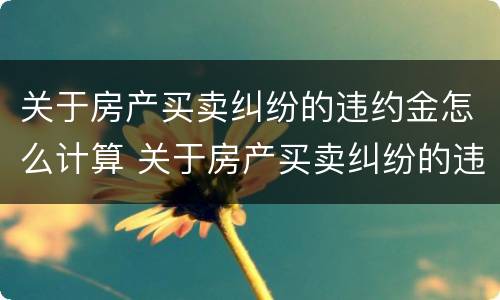 关于房产买卖纠纷的违约金怎么计算 关于房产买卖纠纷的违